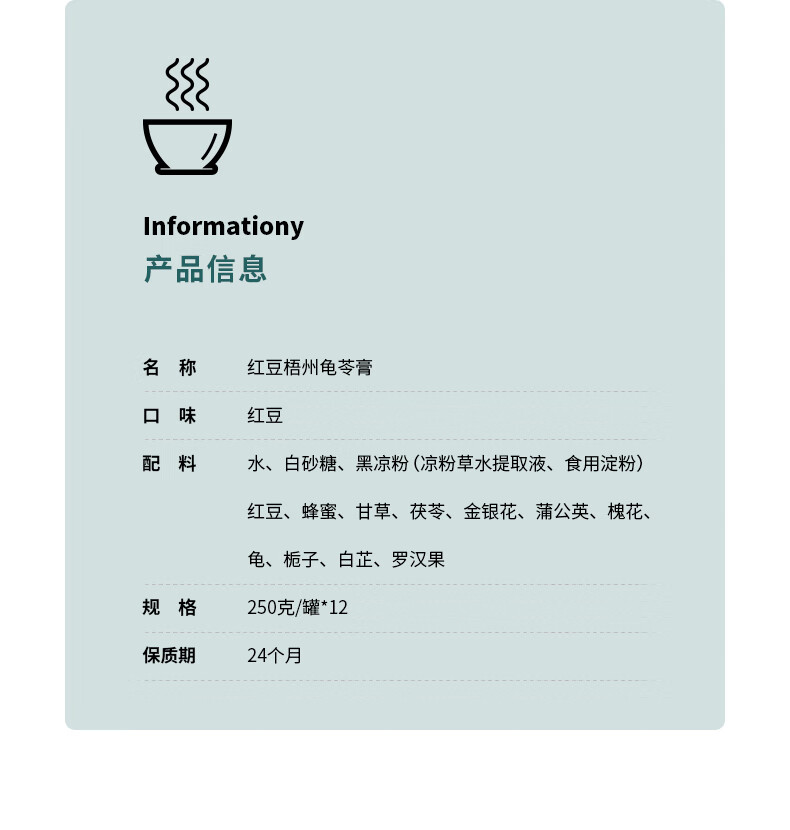 Informationy
产品信息

名 称 红豆梧州龟苓膏

口 味 红豆

配 料 水、白砂糖、黑凉粉（凉粉草水提取液、食用淀粉）红豆、蜂蜜、甘草、茯苓、金银花、蒲公英、槐花、龟、栀子、白芷、罗汉果

规 格 250克/罐*12

保质期 24个月